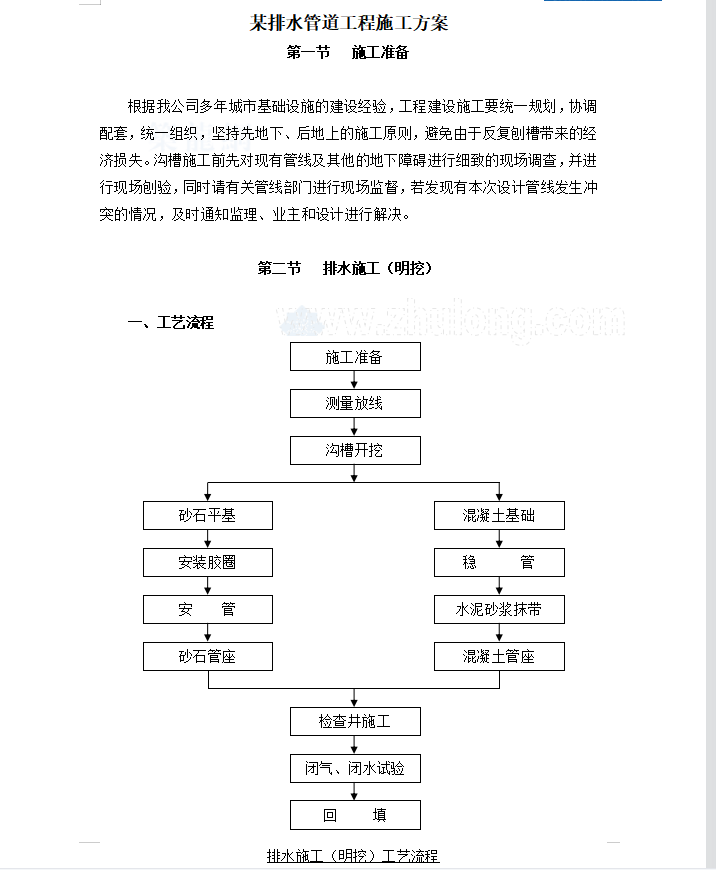 某排水管道工程施工方案

第一节　施工准备

根据我公司多年城市基础设施的建设经验，工程建设施工要统一规划，协调配套，统一组织，坚持先地下、后地上的施工原则，避免由于反复刨槽带来的经济损失。沟槽施工前先对现有管线及其他的地下障碍进行细致的现场调查，并进行现场刨验，同时请有关管线部门进行现场监督，若发现有本次设计管线发生冲突的情况，及时通知监理、业主和设计进行解决。

第二节　排水施工（明挖）

一、工艺流程

www.zhulong.com

施工准备

测量放线

沟槽开挖

砂石平基

安装胶圈

安　　管

砂石管座

混凝土基础

稳　　管

水泥砂浆抹带

混凝土管座

检查井施工

闭气、闭水试验

回　　填

排水施工（明挖）工艺流程